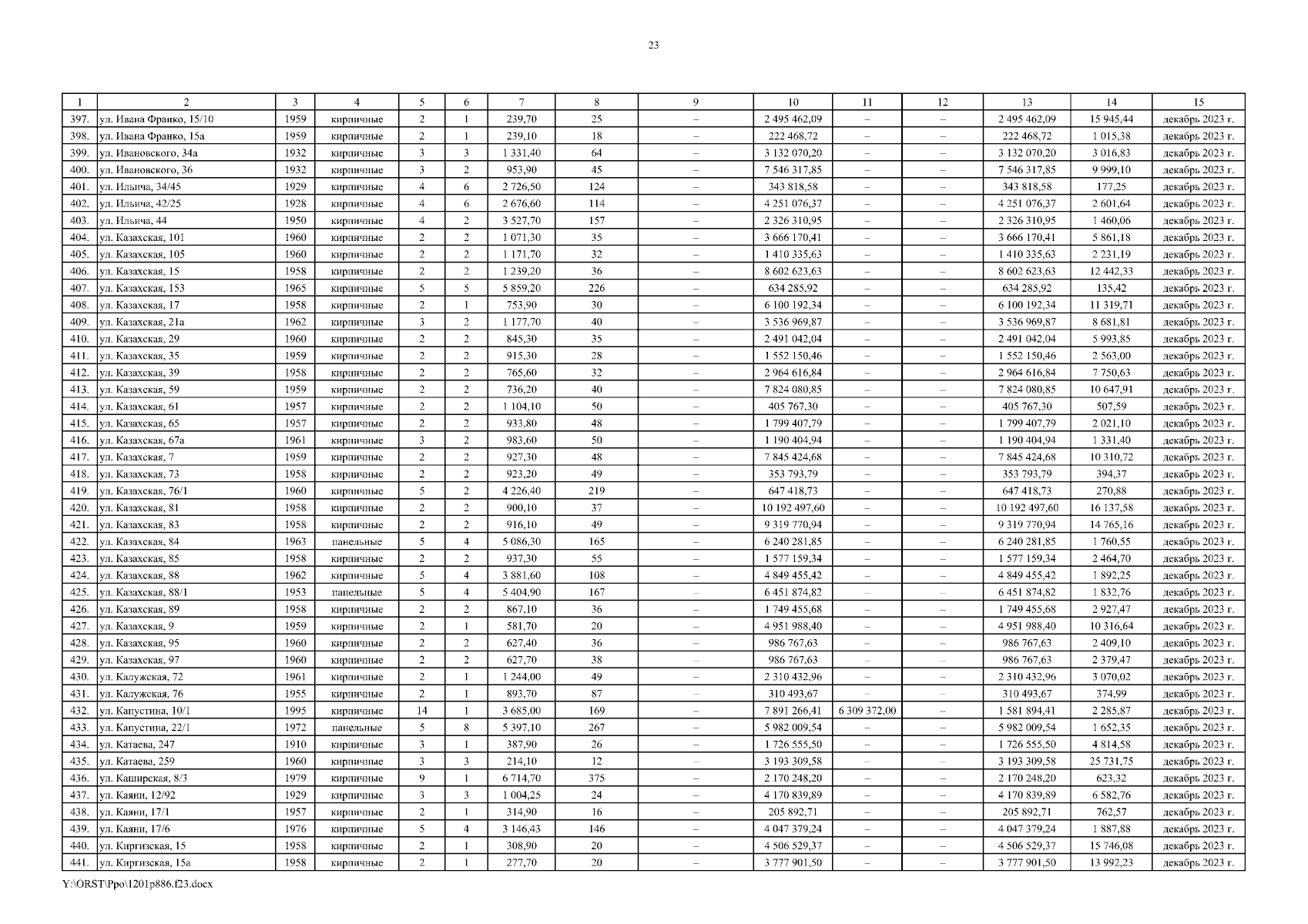 23

| 1 | 2 | 3 | 4 | 5 | 6 | 7 | 8 | 9 | 10 | 11 | 12 | 13 | 14 | 15 |
|---|---|---|---|---|---|---|---|---|---|---|---|---|---|---|
| 397. | ул. Ивана Франко, 15/10 | 1959 | кирпичные | 2 | 1 | 239,70 | 25 | – | 2 495 462,09 | – | – | 2 495 462,09 | 15 945,44 | декабрь 2023 г. |
| 398. | ул. Ивана Франко, 15а | 1959 | кирпичные | 2 | 1 | 239,10 | 18 | – | 222 468,72 | – | – | 222 468,72 | 1 015,38 | декабрь 2023 г. |
| 399. | ул. Ивановского, 34а | 1932 | кирпичные | 3 | 3 | 1 331,40 | 64 | – | 3 132 070,20 | – | – | 3 132 070,20 | 3 016,83 | декабрь 2023 г. |
| 400. | ул. Ивановского, 36 | 1932 | кирпичные | 3 | 2 | 953,90 | 45 | – | 7 546 317,85 | – | – | 7 546 317,85 | 9 999,10 | декабрь 2023 г. |
| 401. | ул. Ильича, 34/45 | 1929 | кирпичные | 4 | 6 | 2 726,50 | 124 | – | 343 818,58 | – | – | 343 818,58 | 177,25 | декабрь 2023 г. |
| 402. | ул. Ильича, 42/25 | 1928 | кирпичные | 4 | 6 | 2 676,60 | 114 | – | 4 251 076,37 | – | – | 4 251 076,37 | 2 601,64 | декабрь 2023 г. |
| 403. | ул. Ильича, 44 | 1950 | кирпичные | 4 | 2 | 3 527,70 | 157 | – | 2 326 310,95 | – | – | 2 326 310,95 | 1 460,06 | декабрь 2023 г. |
| 404. | ул. Казахская, 101 | 1960 | кирпичные | 2 | 2 | 1 071,30 | 35 | – | 3 666 170,41 | – | – | 3 666 170,41 | 5 861,18 | декабрь 2023 г. |
| 405. | ул. Казахская, 105 | 1960 | кирпичные | 2 | 2 | 1 171,70 | 32 | – | 1 410 335,63 | – | – | 1 410 335,63 | 2 231,19 | декабрь 2023 г. |
| 406. | ул. Казахская, 15 | 1958 | кирпичные | 2 | 2 | 1 239,20 | 36 | – | 8 602 623,63 | – | – | 8 602 623,63 | 12 442,33 | декабрь 2023 г. |
| 407. | ул. Казахская, 153 | 1965 | кирпичные | 5 | 5 | 5 859,20 | 226 | – | 634 285,92 | – | – | 634 285,92 | 135,42 | декабрь 2023 г. |
| 408. | ул. Казахская, 17 | 1958 | кирпичные | 2 | 1 | 753,90 | 30 | – | 6 100 192,34 | – | – | 6 100 192,34 | 11 319,71 | декабрь 2023 г. |
| 409. | ул. Казахская, 21а | 1962 | кирпичные | 3 | 2 | 1 177,70 | 40 | – | 3 536 969,87 | – | – | 3 536 969,87 | 8 681,81 | декабрь 2023 г. |
| 410. | ул. Казахская, 29 | 1960 | кирпичные | 2 | 2 | 845,30 | 35 | – | 2 491 042,04 | – | – | 2 491 042,04 | 5 993,85 | декабрь 2023 г. |
| 411. | ул. Казахская, 35 | 1959 | кирпичные | 2 | 2 | 915,30 | 28 | – | 1 552 150,46 | – | – | 1 552 150,46 | 2 563,00 | декабрь 2023 г. |
| 412. | ул. Казахская, 39 | 1958 | кирпичные | 2 | 2 | 765,60 | 32 | – | 2 964 616,84 | – | – | 2 964 616,84 | 7 750,63 | декабрь 2023 г. |
| 413. | ул. Казахская, 59 | 1959 | кирпичные | 2 | 2 | 736,20 | 40 | – | 7 824 080,85 | – | – | 7 824 080,85 | 10 647,91 | декабрь 2023 г. |
| 414. | ул. Казахская, 61 | 1957 | кирпичные | 2 | 2 | 1 104,10 | 50 | – | 405 767,30 | – | – | 405 767,30 | 507,59 | декабрь 2023 г. |
| 415. | ул. Казахская, 65 | 1957 | кирпичные | 2 | 2 | 933,80 | 48 | – | 1 799 407,79 | – | – | 1 799 407,79 | 2 021,10 | декабрь 2023 г. |
| 416. | ул. Казахская, 67а | 1961 | кирпичные | 3 | 2 | 983,60 | 50 | – | 1 190 404,94 | – | – | 1 190 404,94 | 1 331,40 | декабрь 2023 г. |
| 417. | ул. Казахская, 7 | 1959 | кирпичные | 2 | 2 | 927,30 | 48 | – | 7 845 424,68 | – | – | 7 845 424,68 | 10 310,72 | декабрь 2023 г. |
| 418. | ул. Казахская, 73 | 1958 | кирпичные | 2 | 2 | 923,20 | 49 | – | 353 793,79 | – | – | 353 793,79 | 394,37 | декабрь 2023 г. |
| 419. | ул. Казахская, 76/1 | 1960 | кирпичные | 5 | 2 | 4 226,40 | 219 | – | 647 418,73 | – | – | 647 418,73 | 270,88 | декабрь 2023 г. |
| 420. | ул. Казахская, 81 | 1958 | кирпичные | 2 | 2 | 900,10 | 37 | – | 10 192 497,60 | – | – | 10 192 497,60 | 16 137,58 | декабрь 2023 г. |
| 421. | ул. Казахская, 83 | 1958 | кирпичные | 2 | 2 | 916,10 | 49 | – | 9 319 770,94 | – | – | 9 319 770,94 | 14 765,16 | декабрь 2023 г. |
| 422. | ул. Казахская, 84 | 1963 | панельные | 5 | 4 | 5 086,30 | 165 | – | 6 240 281,85 | – | – | 6 240 281,85 | 1 760,55 | декабрь 2023 г. |
| 423. | ул. Казахская, 85 | 1958 | кирпичные | 2 | 2 | 937,30 | 55 | – | 1 577 159,34 | – | – | 1 577 159,34 | 2 464,70 | декабрь 2023 г. |
| 424. | ул. Казахская, 88 | 1962 | кирпичные | 5 | 4 | 3 881,60 | 108 | – | 4 849 455,42 | – | – | 4 849 455,42 | 1 892,25 | декабрь 2023 г. |
| 425. | ул. Казахская, 88/1 | 1953 | панельные | 5 | 4 | 5 404,90 | 167 | – | 6 451 874,82 | – | – | 6 451 874,82 | 1 832,76 | декабрь 2023 г. |
| 426. | ул. Казахская, 89 | 1958 | кирпичные | 2 | 2 | 867,10 | 36 | – | 1 749 455,68 | – | – | 1 749 455,68 | 2 927,47 | декабрь 2023 г. |
| 427. | ул. Казахская, 9 | 1959 | кирпичные | 2 | 1 | 581,70 | 20 | – | 4 951 988,40 | – | – | 4 951 988,40 | 10 316,64 | декабрь 2023 г. |
| 428. | ул. Казахская, 95 | 1960 | кирпичные | 2 | 2 | 627,40 | 36 | – | 986 767,63 | – | – | 986 767,63 | 2 409,10 | декабрь 2023 г. |
| 429. | ул. Казахская, 97 | 1960 | кирпичные | 2 | 2 | 627,70 | 38 | – | 986 767,63 | – | – | 986 767,63 | 2 379,47 | декабрь 2023 г. |
| 430. | ул. Калужская, 72 | 1961 | кирпичные | 2 | 1 | 1 244,00 | 49 | – | 2 310 432,96 | – | – | 2 310 432,96 | 3 070,02 | декабрь 2023 г. |
| 431. | ул. Калужская, 76 | 1955 | кирпичные | 2 | 1 | 893,70 | 87 | – | 310 493,67 | – | – | 310 493,67 | 374,99 | декабрь 2023 г. |
| 432. | ул. Капустина, 10/1 | 1995 | кирпичные | 14 | 1 | 3 685,00 | 169 | – | 7 891 266,41 | 6 309 372,00 | – | 1 581 894,41 | 2 285,87 | декабрь 2023 г. |
| 433. | ул. Капустина, 22/1 | 1972 | панельные | 5 | 8 | 5 397,10 | 267 | – | 5 982 009,54 | – | – | 5 982 009,54 | 1 652,35 | декабрь 2023 г. |
| 434. | ул. Катаева, 247 | 1910 | кирпичные | 3 | 1 | 387,90 | 26 | – | 1 726 555,50 | – | – | 1 726 555,50 | 4 814,58 | декабрь 2023 г. |
| 435. | ул. Катаева, 259 | 1960 | кирпичные | 3 | 3 | 214,10 | 12 | – | 3 193 309,58 | – | – | 3 193 309,58 | 25 731,75 | декабрь 2023 г. |
| 436. | ул. Каширская, 8/3 | 1979 | кирпичные | 9 | 1 | 6 714,70 | 375 | – | 2 170 248,20 | – | – | 2 170 248,20 | 623,32 | декабрь 2023 г. |
| 437. | ул. Каяни, 12/92 | 1929 | кирпичные | 3 | 3 | 1 004,25 | 24 | – | 4 170 839,89 | – | – | 4 170 839,89 | 6 582,76 | декабрь 2023 г. |
| 438. | ул. Каяни, 17/1 | 1957 | кирпичные | 2 | 1 | 314,90 | 16 | – | 205 892,71 | – | – | 205 892,71 | 762,57 | декабрь 2023 г. |
| 439. | ул. Каяни, 17/6 | 1976 | кирпичные | 5 | 4 | 3 146,43 | 146 | – | 4 047 379,24 | – | – | 4 047 379,24 | 1 887,88 | декабрь 2023 г. |
| 440. | ул. Киргизская, 15 | 1958 | кирпичные | 2 | 1 | 308,90 | 20 | – | 4 506 529,37 | – | – | 4 506 529,37 | 15 746,08 | декабрь 2023 г. |
| 441. | ул. Киргизская, 15а | 1958 | кирпичные | 2 | 1 | 277,70 | 20 | – | 3 777 901,50 | – | – | 3 777 901,50 | 13 992,23 | декабрь 2023 г. |

Y:\ORST\Ppo\1201p886.f23.docx